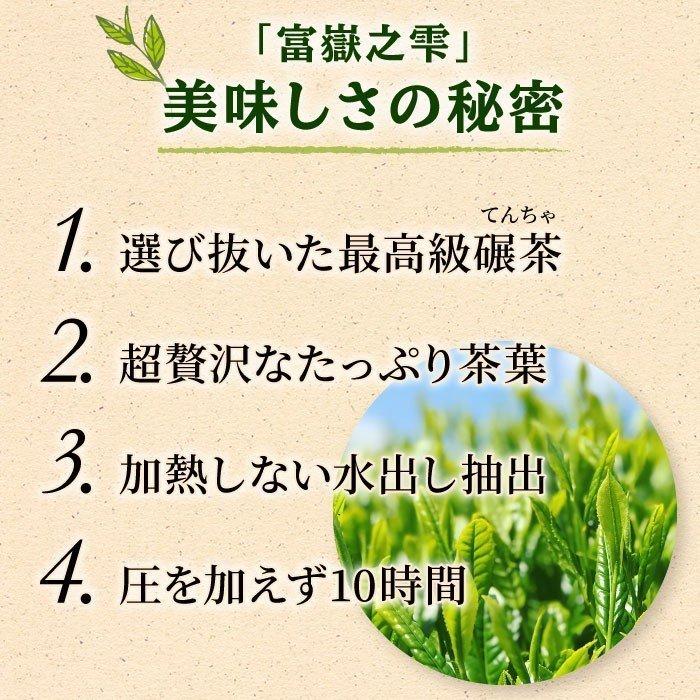 「富嶽之雫」
美味しさの秘密

1. 選び抜いた最高級碾茶（てんちゃ）

2. 超贅沢なたっぷり茶葉

3. 加熱しない水出し抽出

4. 圧を加えず10時間